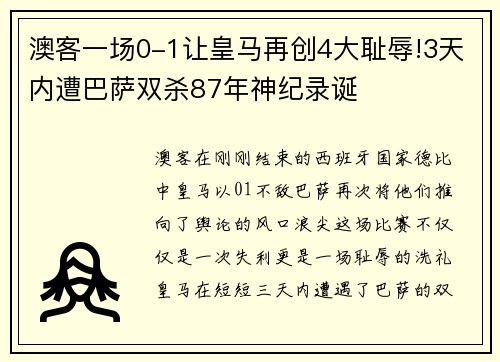 澳客一场0-1让皇马再创4大耻辱!3天内遭巴萨双杀87年神纪录诞

澳客在刚刚结束的西班牙国家德比中皇马以01不敌巴萨再次将他们推向了舆论的风口浪尖这场比赛不仅仅是一次失利更是一场耻辱的洗礼皇马在短短三天内遭遇了巴萨的双